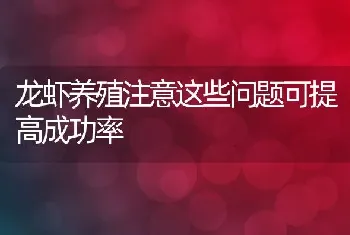 龙虾养殖注意这些问题可提高成功率